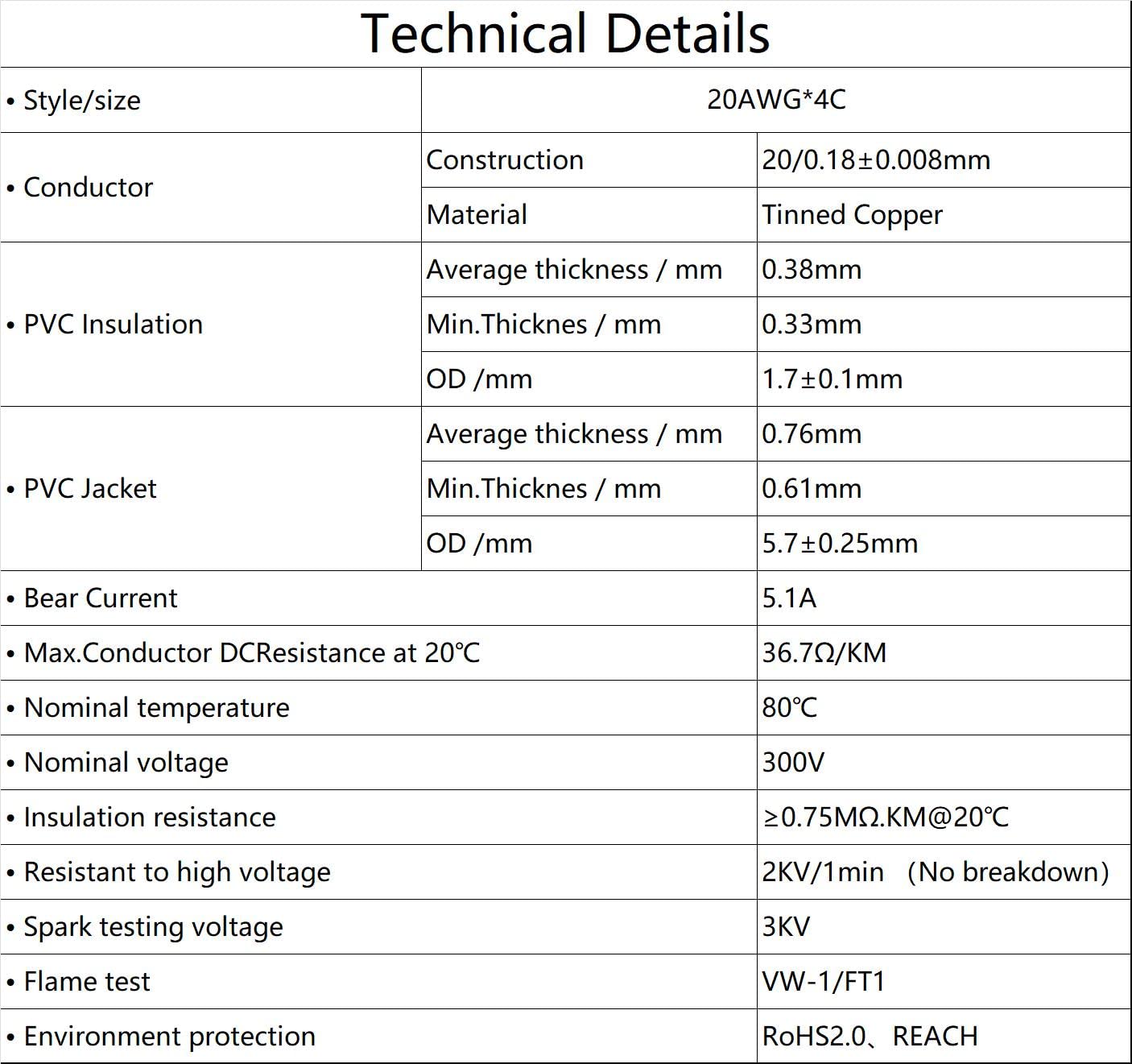 Technical Details

| | | |
|---|---|---|
| • Style/size | 20AWG*4C | |
| • Conductor | Construction | 20/0.18±0.008mm |
| | Material | Tinned Copper |
| • PVC Insulation | Average thickness / mm | 0.38mm |
| | Min.Thicknes / mm | 0.33mm |
| | OD /mm | 1.7±0.1mm |
| • PVC Jacket | Average thickness / mm | 0.76mm |
| | Min.Thicknes / mm | 0.61mm |
| | OD /mm | 5.7±0.25mm |
| • Bear Current | | 5.1A |
| • Max.Conductor DCResistance at 20℃ | | 36.7Ω/KM |
| • Nominal temperature | | 80℃ |
| • Nominal voltage | | 300V |
| • Insulation resistance | | ≥0.75MΩ.KM@20℃ |
| • Resistant to high voltage | | 2KV/1min （No breakdown） |
| • Spark testing voltage | | 3KV |
| • Flame test | | VW-1/FT1 |
| • Environment protection | | RoHS2.0、REACH |